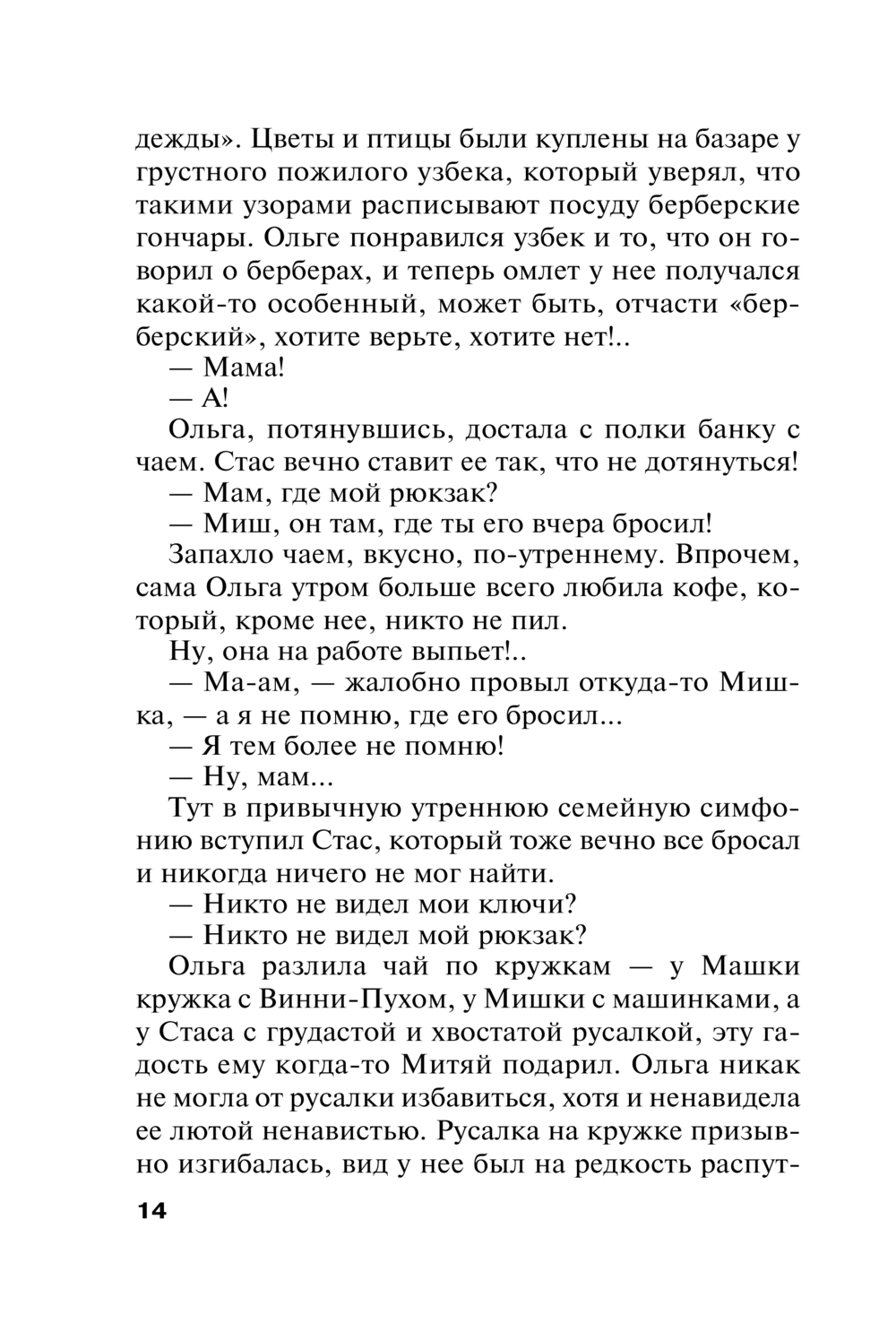 дежды». Цветы и птицы были куплены на базаре у грустного пожилого узбека, который уверял, что такими узорами расписывают посуду берберские гончары. Ольге понравился узбек и то, что он говорил о берберах, и теперь омлет у нее получался какой-то особенный, может быть, отчасти «берберский», хотите верьте, хотите нет!..

— Мама!

— А!

Ольга, потянувшись, достала с полки банку с чаем. Стас вечно ставит ее так, что не дотянуться!

— Мам, где мой рюкзак?

— Миш, он там, где ты его вчера бросил!

Запахло чаем, вкусно, по-утреннему. Впрочем, сама Ольга утром больше всего любила кофе, который, кроме нее, никто не пил.

Ну, она на работе выпьет!..

— Ма-ам, — жалобно провыл откуда-то Мишка, — а я не помню, где его бросил...

— Я тем более не помню!

— Ну, мам...

Тут в привычную утреннюю семейную симфонию вступил Стас, который тоже вечно все бросал и никогда ничего не мог найти.

— Никто не видел мои ключи?

— Никто не видел мой рюкзак?

Ольга разлила чай по кружкам — у Машки кружка с Винни-Пухом, у Мишки с машинками, а у Стаса с грудастой и хвостатой русалкой, эту гадость ему когда-то Митяй подарил. Ольга никак не могла от русалки избавиться, хотя и ненавидела ее лютой ненавистью. Русалка на кружке призывно изгибалась, вид у нее был на редкость распут-

14